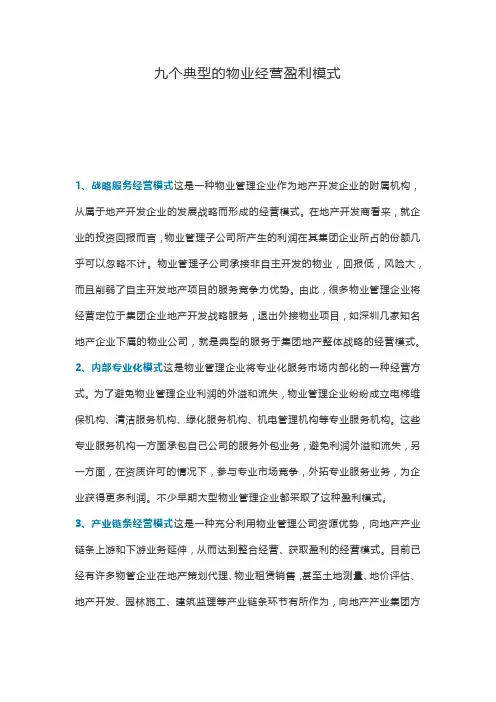 九个典型的物业经营盈利模式

1、战略服务经营模式这是一种物业管理企业作为地产开发企业的附属机构，从属于地产开发企业的发展战略而形成的经营模式。在地产开发商看来，就企业的投资回报而言，物业管理子公司所产生的利润在其集团企业所占的份额几乎可以忽略不计。物业管理子公司承接非自主开发的物业，回报低，风险大，而且削弱了自主开发地产项目的服务竞争力优势。由此，很多物业管理企业将经营定位于集团企业地产开发战略服务，退出外接物业项目，如深圳几家知名地产企业下属的物业公司，就是典型的服务于集团地产整体战略的经营模式。

2、内部专业化模式这是物业管理企业将专业化服务市场内部化的一种经营方式。为了避免物业管理企业利润的外溢和流失，物业管理企业纷纷成立电梯维保机构、清洁服务机构、绿化服务机构、机电管理机构等专业服务机构。这些专业服务机构一方面承包自己公司的服务外包业务，避免利润外溢和流失，另一方面，在资质许可的情况下，参与专业市场竞争，外拓专业服务业务，为企业获得更多利润。不少早期大型物业管理企业都采取了这种盈利模式。

3、产业链条经营模式这是一种充分利用物业管理公司资源优势，向地产产业链条上游和下游业务延伸，从而达到整合经营、获取盈利的经营模式。目前已经有许多物管企业在地产策划代理、物业租赁销售，甚至土地测量、地价评估、地产开发、园林施工、建筑监理等产业链条环节有所作为，向地产产业集团方